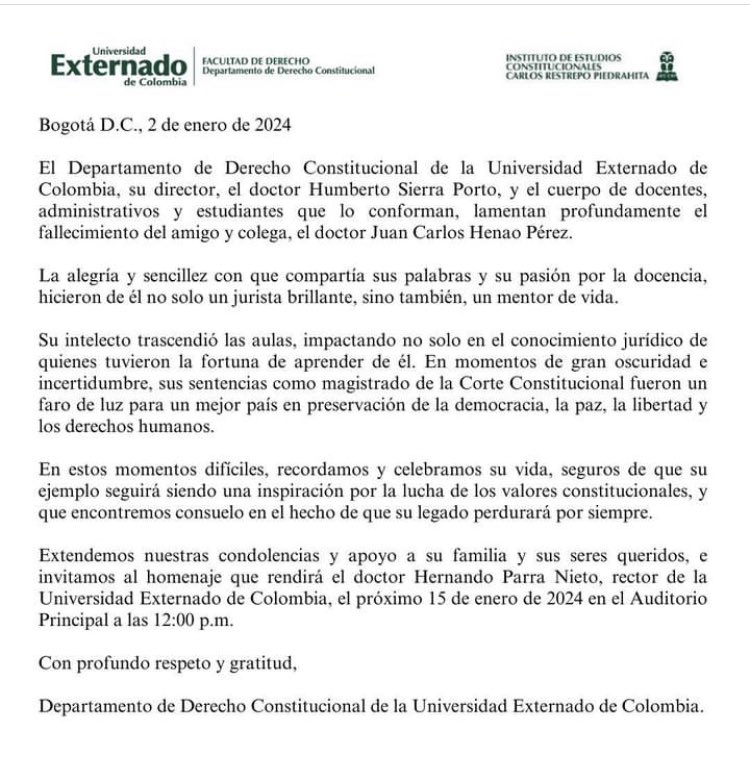 Universidad
Externado
de Colombia

FACULTAD DE DERECHO
Departamento de Derecho Constitucional

INSTITUTO DE ESTUDIOS CONSTITUCIONALES CARLOS RESTREPO PIEDRAHITA

Bogotá D.C., 2 de enero de 2024

El Departamento de Derecho Constitucional de la Universidad Externado de Colombia, su director, el doctor Humberto Sierra Porto, y el cuerpo de docentes, administrativos y estudiantes que lo conforman, lamentan profundamente el fallecimiento del amigo y colega, el doctor Juan Carlos Henao Pérez.

La alegría y sencillez con que compartía sus palabras y su pasión por la docencia, hicieron de él no solo un jurista brillante, sino también, un mentor de vida.

Su intelecto trascendió las aulas, impactando no solo en el conocimiento jurídico de quienes tuvieron la fortuna de aprender de él. En momentos de gran oscuridad e incertidumbre, sus sentencias como magistrado de la Corte Constitucional fueron un faro de luz para un mejor país en preservación de la democracia, la paz, la libertad y los derechos humanos.

En estos momentos difíciles, recordamos y celebramos su vida, seguros de que su ejemplo seguirá siendo una inspiración por la lucha de los valores constitucionales, y que encontremos consuelo en el hecho de que su legado perdurará por siempre.

Extendemos nuestras condolencias y apoyo a su familia y sus seres queridos, e invitamos al homenaje que rendirá el doctor Hernando Parra Nieto, rector de la Universidad Externado de Colombia, el próximo 15 de enero de 2024 en el Auditorio Principal a las 12:00 p.m.

Con profundo respeto y gratitud,

Departamento de Derecho Constitucional de la Universidad Externado de Colombia.